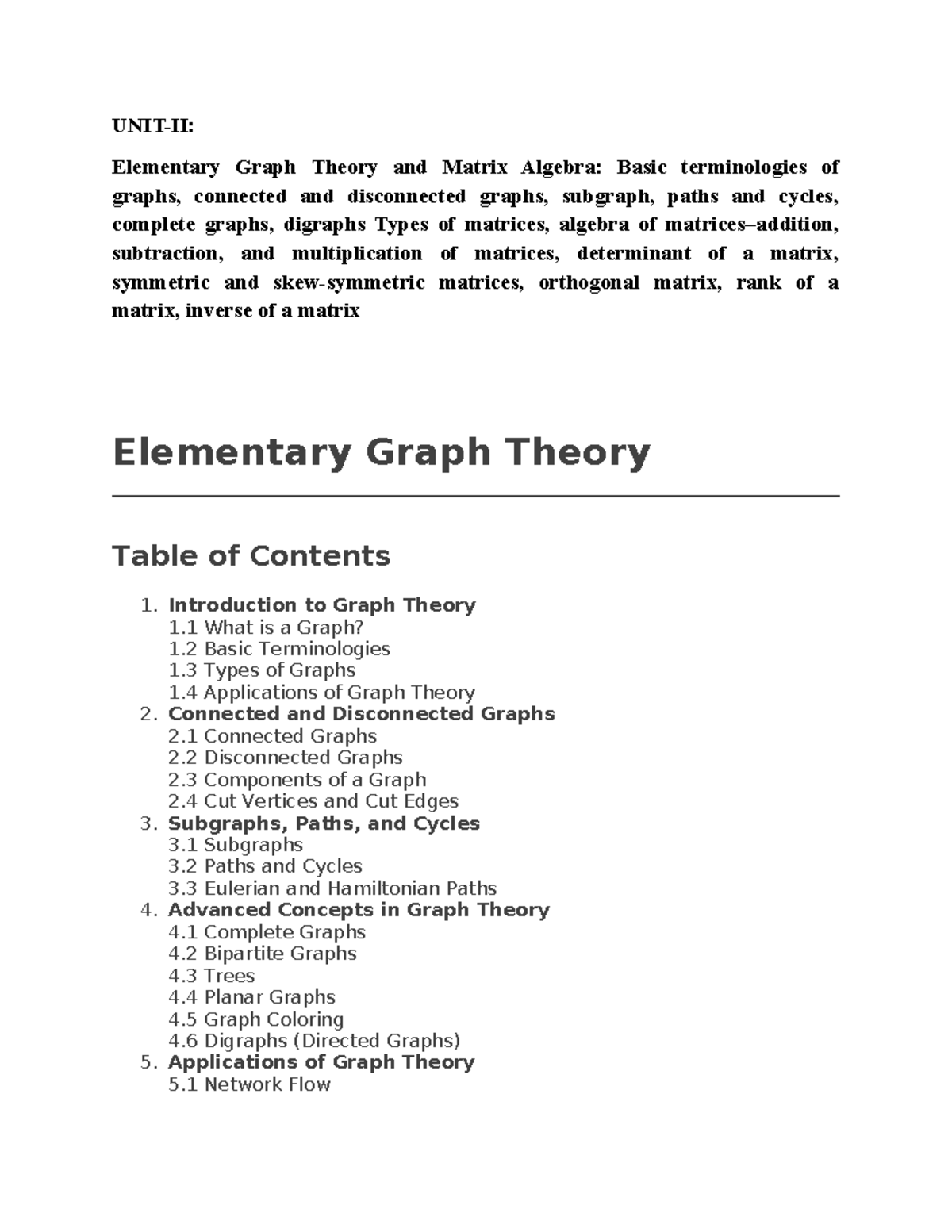 UNIT-II:

Elementary Graph Theory and Matrix Algebra: Basic terminologies of graphs, connected and disconnected graphs, subgraph, paths and cycles, complete graphs, digraphs Types of matrices, algebra of matrices–addition, subtraction, and multiplication of matrices, determinant of a matrix, symmetric and skew-symmetric matrices, orthogonal matrix, rank of a matrix, inverse of a matrix

Elementary Graph Theory

Table of Contents

1. Introduction to Graph Theory
1.1 What is a Graph?
1.2 Basic Terminologies
1.3 Types of Graphs
1.4 Applications of Graph Theory
2. Connected and Disconnected Graphs
2.1 Connected Graphs
2.2 Disconnected Graphs
2.3 Components of a Graph
2.4 Cut Vertices and Cut Edges
3. Subgraphs, Paths, and Cycles
3.1 Subgraphs
3.2 Paths and Cycles
3.3 Eulerian and Hamiltonian Paths
4. Advanced Concepts in Graph Theory
4.1 Complete Graphs
4.2 Bipartite Graphs
4.3 Trees
4.4 Planar Graphs
4.5 Graph Coloring
4.6 Digraphs (Directed Graphs)
5. Applications of Graph Theory
5.1 Network Flow